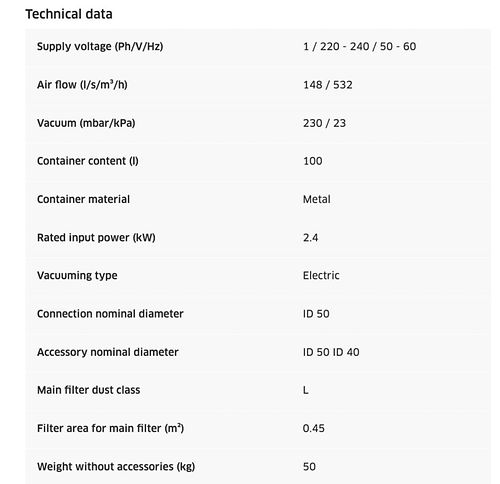 Technical data

| | |
|---|---|
| Supply voltage (Ph/V/Hz) | 1 / 220 - 240 / 50 - 60 |
| Air flow (l/s/m³/h) | 148 / 532 |
| Vacuum (mbar/kPa) | 230 / 23 |
| Container content (l) | 100 |
| Container material | Metal |
| Rated input power (kW) | 2.4 |
| Vacuuming type | Electric |
| Connection nominal diameter | ID 50 |
| Accessory nominal diameter | ID 50 ID 40 |
| Main filter dust class | L |
| Filter area for main filter (m²) | 0.45 |
| Weight without accessories (kg) | 50 |